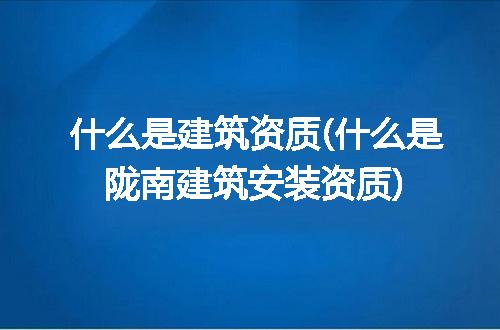 什么是建筑资质(什么是陇南建筑安装资质)